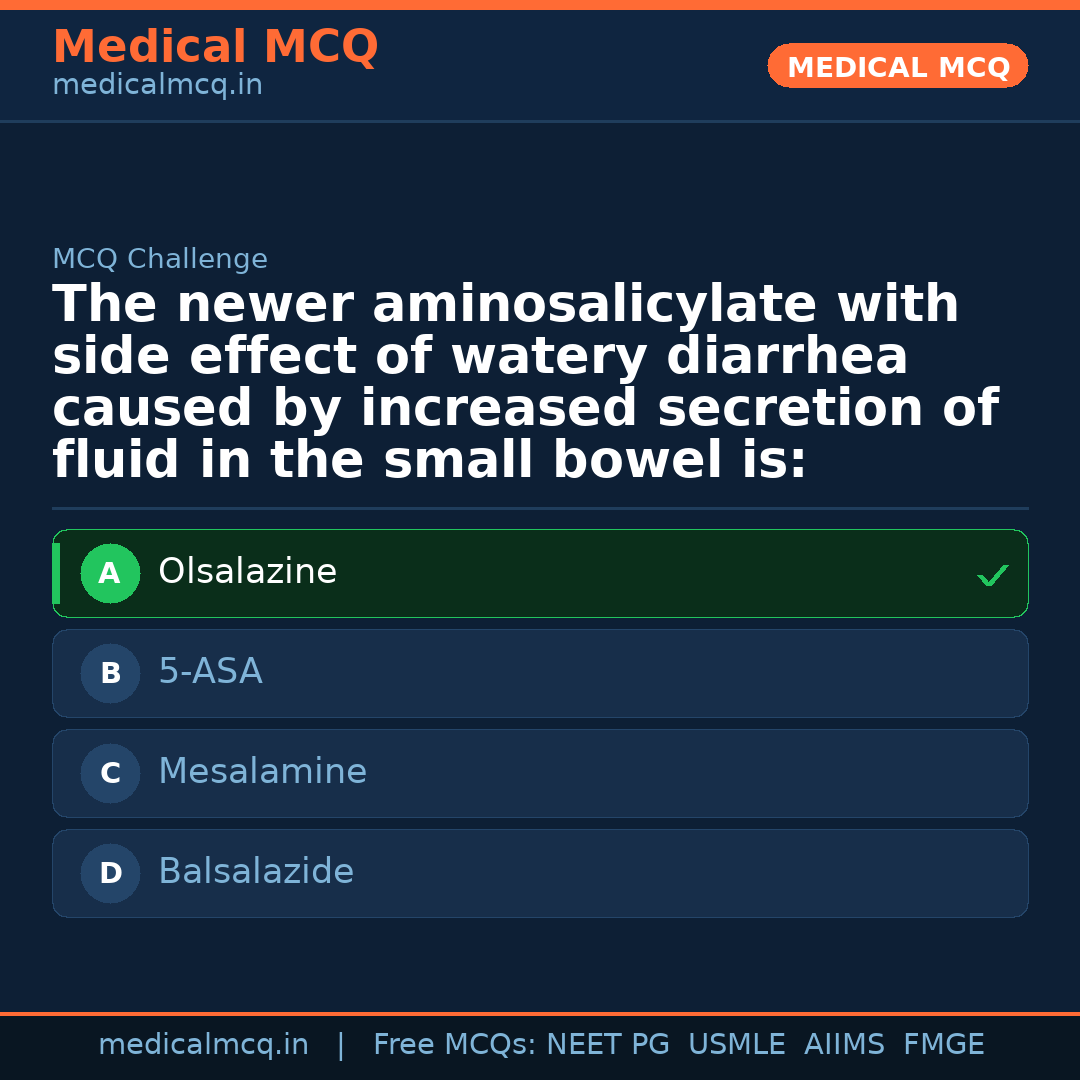 Medical MCQ
medicalmcq.in

MEDICAL MCQ

MCQ Challenge

The newer aminosalicylate with side effect of watery diarrhea caused by increased secretion of fluid in the small bowel is:

A Olsalazine ✓

B 5-ASA

C Mesalamine

D Balsalazide

medicalmcq.in | Free MCQs: NEET PG USMLE AIIMS FMGE